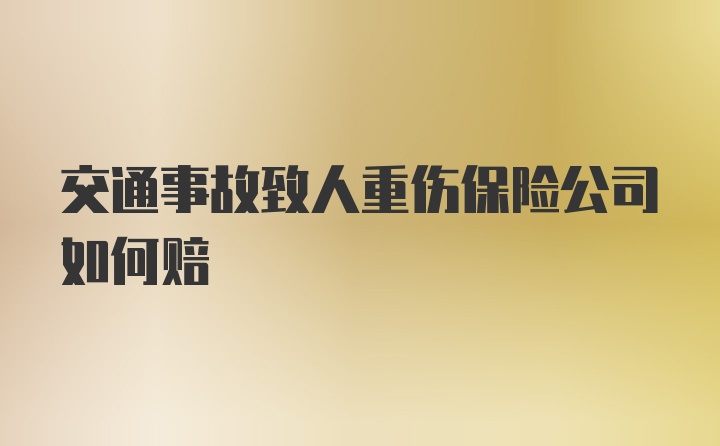 交通事故致人重伤保险公司如何赔